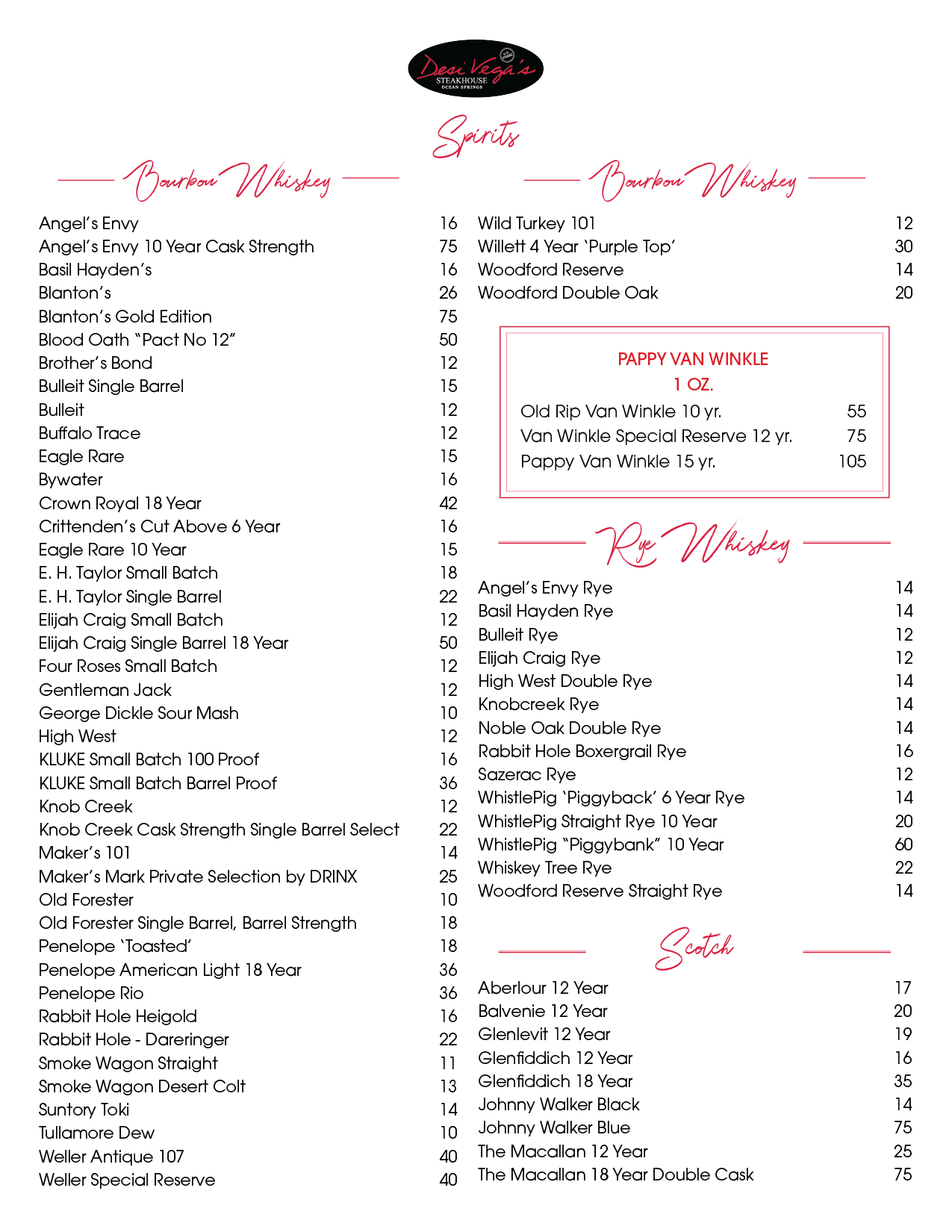 Desi Vega's
STEAKHOUSE
OCEAN SPRINGS

Spirits

Bourbon Whiskey

| | |
|---|---|
| Angel's Envy | 16 |
| Angel's Envy 10 Year Cask Strength | 75 |
| Basil Hayden's | 16 |
| Blanton's | 26 |
| Blanton's Gold Edition | 75 |
| Blood Oath "Pact No 12" | 50 |
| Brother's Bond | 12 |
| Bulleit Single Barrel | 15 |
| Bulleit | 12 |
| Buffalo Trace | 12 |
| Eagle Rare | 15 |
| Bywater | 16 |
| Crown Royal 18 Year | 42 |
| Crittenden's Cut Above 6 Year | 16 |
| Eagle Rare 10 Year | 15 |
| E. H. Taylor Small Batch | 18 |
| E. H. Taylor Single Barrel | 22 |
| Elijah Craig Small Batch | 12 |
| Elijah Craig Single Barrel 18 Year | 50 |
| Four Roses Small Batch | 12 |
| Gentleman Jack | 12 |
| George Dickle Sour Mash | 10 |
| High West | 12 |
| KLUKE Small Batch 100 Proof | 16 |
| KLUKE Small Batch Barrel Proof | 36 |
| Knob Creek | 12 |
| Knob Creek Cask Strength Single Barrel Select | 22 |
| Maker's 101 | 14 |
| Maker's Mark Private Selection by DRINX | 25 |
| Old Forester | 10 |
| Old Forester Single Barrel, Barrel Strength | 18 |
| Penelope 'Toasted' | 18 |
| Penelope American Light 18 Year | 36 |
| Penelope Rio | 36 |
| Rabbit Hole Heigold | 16 |
| Rabbit Hole - Dareringer | 22 |
| Smoke Wagon Straight | 11 |
| Smoke Wagon Desert Colt | 13 |
| Suntory Toki | 14 |
| Tullamore Dew | 10 |
| Weller Antique 107 | 40 |
| Weller Special Reserve | 40 |

Bourbon Whiskey

| | |
|---|---|
| Wild Turkey 101 | 12 |
| Willett 4 Year 'Purple Top' | 30 |
| Woodford Reserve | 14 |
| Woodford Double Oak | 20 |

PAPPY VAN WINKLE
1 OZ.

| | |
|---|---|
| Old Rip Van Winkle 10 yr. | 55 |
| Van Winkle Special Reserve 12 yr. | 75 |
| Pappy Van Winkle 15 yr. | 105 |

Rye Whiskey

| | |
|---|---|
| Angel's Envy Rye | 14 |
| Basil Hayden Rye | 14 |
| Bulleit Rye | 12 |
| Elijah Craig Rye | 12 |
| High West Double Rye | 14 |
| Knobcreek Rye | 14 |
| Noble Oak Double Rye | 14 |
| Rabbit Hole Boxergrail Rye | 16 |
| Sazerac Rye | 12 |
| WhistlePig 'Piggyback' 6 Year Rye | 14 |
| WhistlePig Straight Rye 10 Year | 20 |
| WhistlePig "Piggybank" 10 Year | 60 |
| Whiskey Tree Rye | 22 |
| Woodford Reserve Straight Rye | 14 |

Scotch

| | |
|---|---|
| Aberlour 12 Year | 17 |
| Balvenie 12 Year | 20 |
| Glenlevit 12 Year | 19 |
| Glenfiddich 12 Year | 16 |
| Glenfiddich 18 Year | 35 |
| Johnny Walker Black | 14 |
| Johnny Walker Blue | 75 |
| The Macallan 12 Year | 25 |
| The Macallan 18 Year Double Cask | 75 |